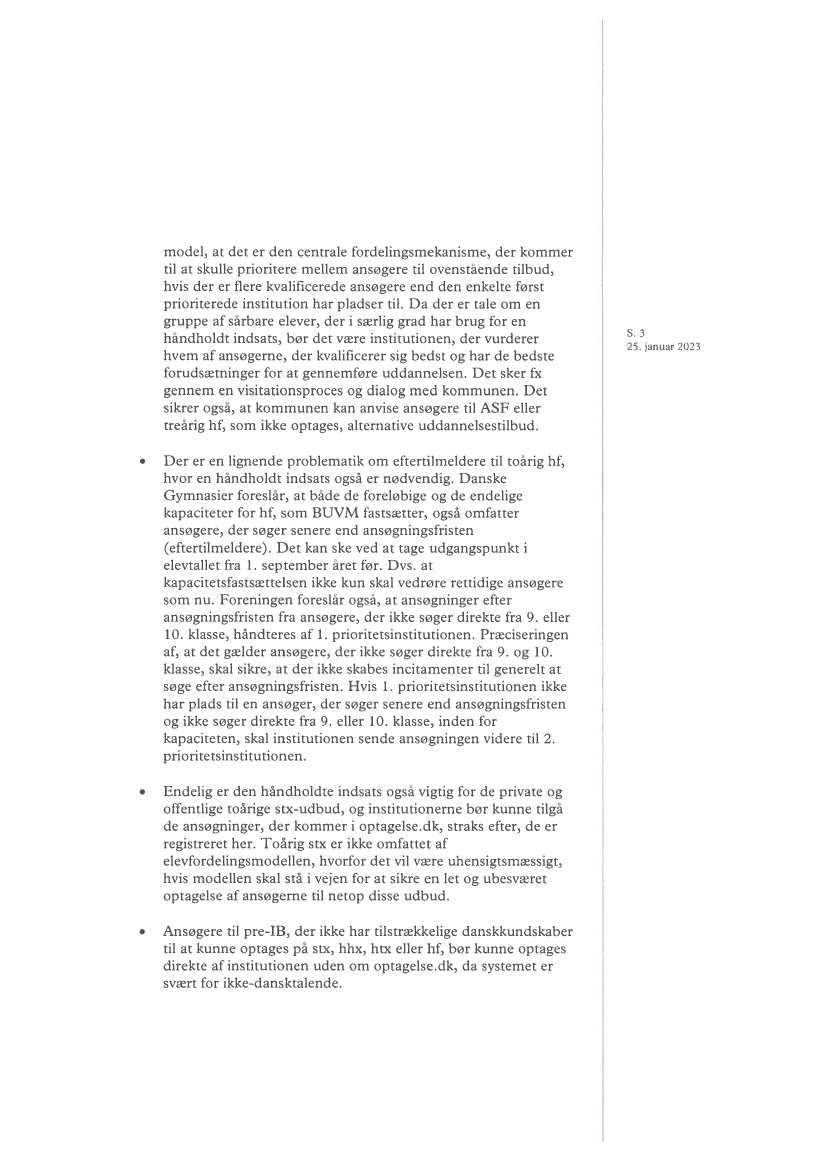 model, at det er den centrale fordelingsmekanisme, der kommer til at skulle prioritere mellem ansøgere til ovenstående tilbud, hvis der er flere kvalificerede ansøgere end den enkelte først prioriterede institution har pladser til. Da der er tale om en gruppe af sårbare elever, der i særlig grad har brug for en håndholdt indsats, bør det være institutionen, der vurderer hvem af ansøgerne, der kvalificerer sig bedst og har de bedste forudsætninger for at gennemføre uddannelsen. Det sker fx gennem en visitationsproces og dialog med kommunen. Det sikrer også, at kommunen kan anvise ansøgere til ASF eller treårig hf, som ikke optages, alternative uddannelsestilbud.

S. 3
25. januar 2023

• Der er en lignende problematik om eftertilmeldere til toårig hf, hvor en håndholdt indsats også er nødvendig. Danske Gymnasier foreslår, at både de foreløbige og de endelige kapaciteter for hf, som BUVM fastsætter, også omfatter ansøgere, der søger senere end ansøgningsfristen (eftertilmeldere). Det kan ske ved at tage udgangspunkt i elevtallet fra 1. september året før. Dvs. at kapacitetsfastsættelsen ikke kun skal vedrøre rettidige ansøgere som nu. Foreningen foreslår også, at ansøgninger efter ansøgningsfristen fra ansøgere, der ikke søger direkte fra 9. eller 10. klasse, håndteres af 1. prioritetsinstitutionen. Præciseringen af, at det gælder ansøgere, der ikke søger direkte fra 9. og 10. klasse, skal sikre, at der ikke skabes incitamenter til generelt at søge efter ansøgningsfristen. Hvis 1. prioritetsinstitutionen ikke har plads til en ansøger, der søger senere end ansøgningsfristen og ikke søger direkte fra 9. eller 10. klasse, inden for kapaciteten, skal institutionen sende ansøgningen videre til 2. prioritetsinstitutionen.

• Endelig er den håndholdte indsats også vigtig for de private og offentlige toårige stx-udbud, og institutionerne bør kunne tilgå de ansøgninger, der kommer i optagelse.dk, straks efter, de er registreret her. Toårig stx er ikke omfattet af elevfordelingsmodellen, hvorfor det vil være uhensigtsmæssigt, hvis modellen skal stå i vejen for at sikre en let og ubesværet optagelse af ansøgerne til netop disse udbud.

• Ansøgere til pre-IB, der ikke har tilstrækkelige danskkundskaber til at kunne optages på stx, hhx, htx eller hf, bør kunne optages direkte af institutionen uden om optagelse.dk, da systemet er svært for ikke-dansktalende.